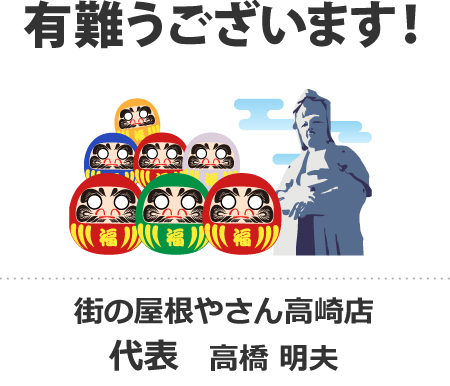 有難うございます！

福
福
福
福
福

街の屋根やさん高崎店
代表　高橋 明夫